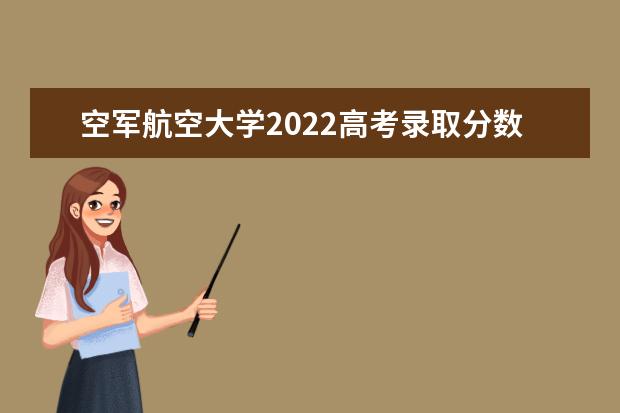 空军航空大学2022高考录取分数